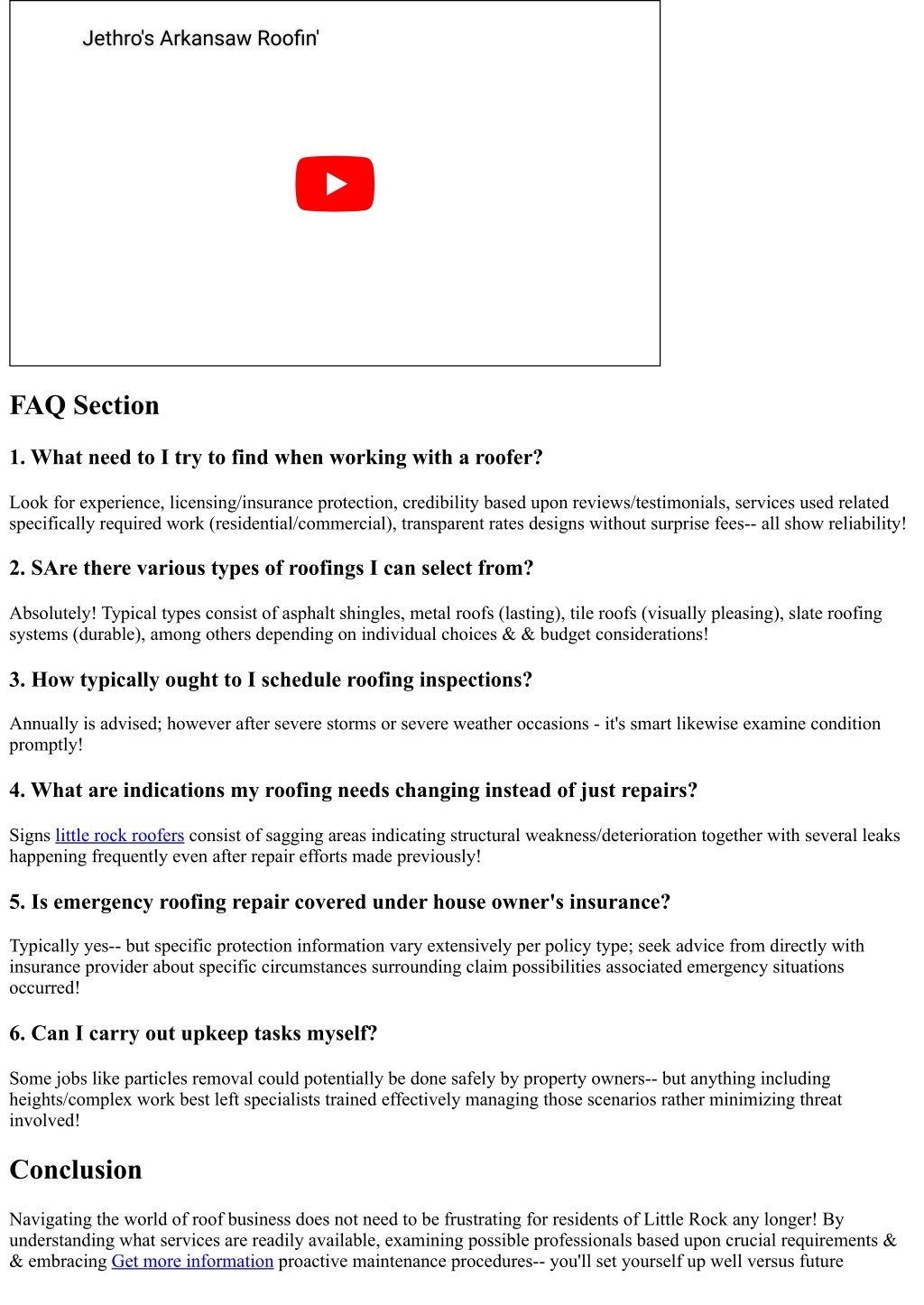 Jethro's Arkansaw Roofin'

FAQ Section

1. What need to I try to find when working with a roofer?

Look for experience, licensing/insurance protection, credibility based upon reviews/testimonials, services used related specifically required work (residential/commercial), transparent rates designs without surprise fees-- all show reliability!

2. SAre there various types of roofings I can select from?

Absolutely! Typical types consist of asphalt shingles, metal roofs (lasting), tile roofs (visually pleasing), slate roofing systems (durable), among others depending on individual choices & & budget considerations!

3. How typically ought to I schedule roofing inspections?

Annually is advised; however after severe storms or severe weather occasions - it's smart likewise examine condition promptly!

4. What are indications my roofing needs changing instead of just repairs?

Signs little rock roofers consist of sagging areas indicating structural weakness/deterioration together with several leaks happening frequently even after repair efforts made previously!

5. Is emergency roofing repair covered under house owner's insurance?

Typically yes-- but specific protection information vary extensively per policy type; seek advice from directly with insurance provider about specific circumstances surrounding claim possibilities associated emergency situations occurred!

6. Can I carry out upkeep tasks myself?

Some jobs like particles removal could potentially be done safely by property owners-- but anything including heights/complex work best left specialists trained effectively managing those scenarios rather minimizing threat involved!

Conclusion

Navigating the world of roof business does not need to be frustrating for residents of Little Rock any longer! By understanding what services are readily available, examining possible professionals based upon crucial requirements & & embracing Get more information proactive maintenance procedures-- you'll set yourself up well versus future